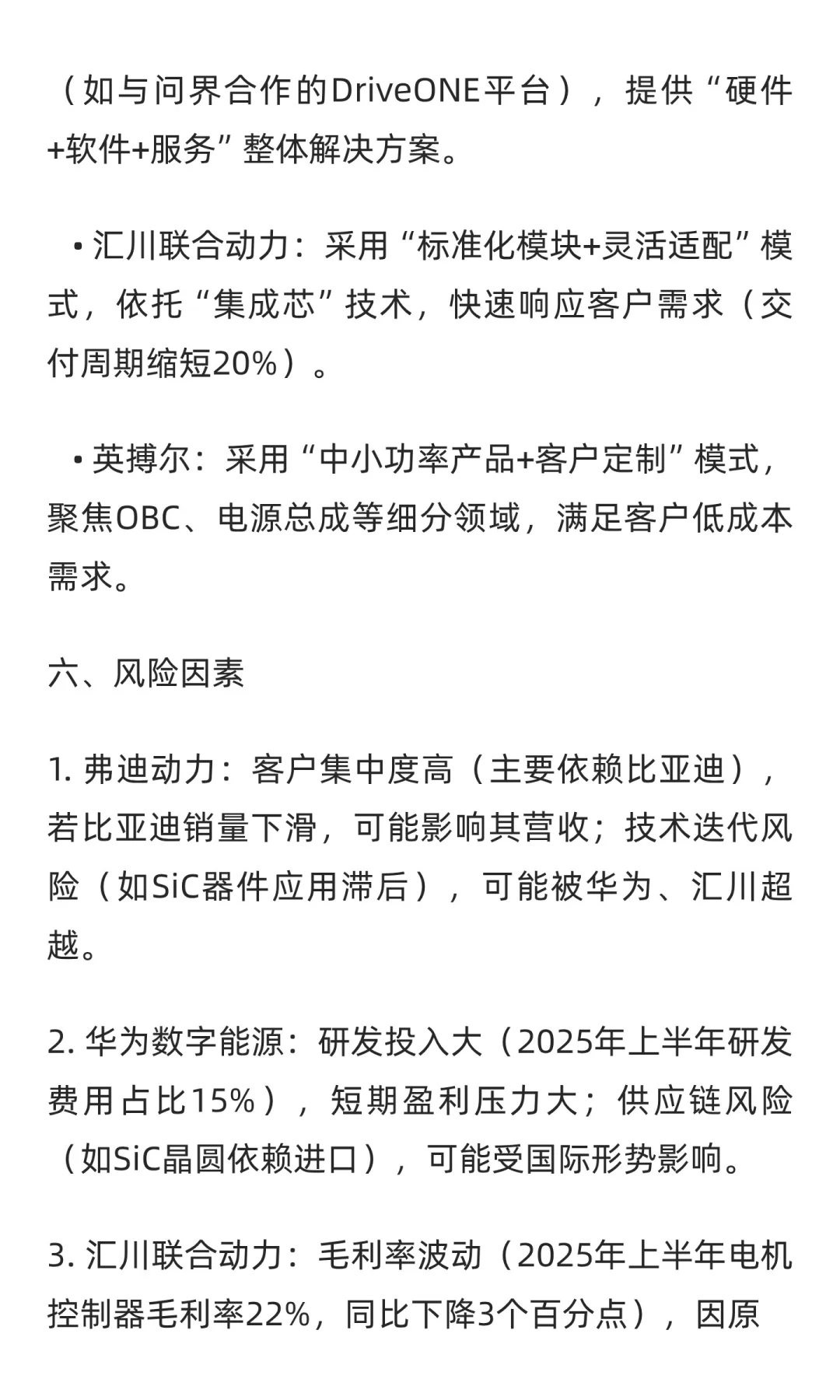 （如与问界合作的DriveONE平台），提供“硬件+软件+服务”整体解决方案。

• 汇川联合动力：采用“标准化模块+灵活适配”模式，依托“集成芯”技术，快速响应客户需求（交付周期缩短20%）。

• 英搏尔：采用“中小功率产品+客户定制”模式，聚焦OBC、电源总成等细分领域，满足客户低成本需求。

六、风险因素

1. 弗迪动力：客户集中度高（主要依赖比亚迪），若比亚迪销量下滑，可能影响其营收；技术迭代风险（如SiC器件应用滞后），可能被华为、汇川超越。

2. 华为数字能源：研发投入大（2025年上半年研发费用占比15%），短期盈利压力大；供应链风险（如SiC晶圆依赖进口），可能受国际形势影响。

3. 汇川联合动力：毛利率波动（2025年上半年电机控制器毛利率22%，同比下降3个百分点），因原